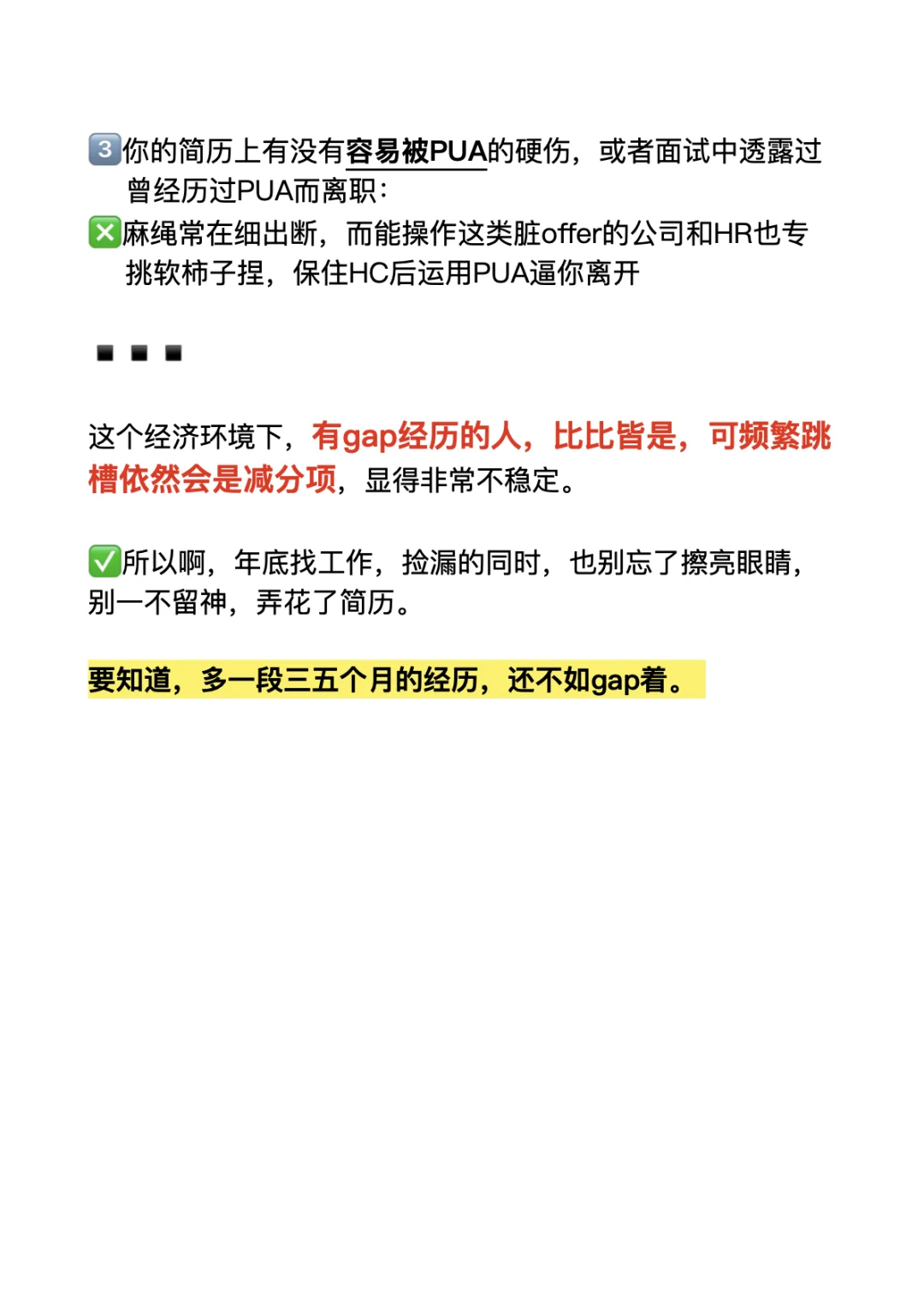 3️⃣你的简历上有没有容易被PUA的硬伤，或者面试中透露过曾经历过PUA而离职：
❎麻绳常在细出断，而能操作这类脏offer的公司和HR也专挑软柿子捏，保住HC后运用PUA逼你离开

▪️▪️▪️

这个经济环境下，有gap经历的人，比比皆是，可频繁跳槽依然会是减分项，显得非常不稳定。

✅所以啊，年底找工作，捡漏的同时，也别忘了擦亮眼睛，别一不留神，弄花了简历。

要知道，多一段三五个月的经历，还不如gap着。